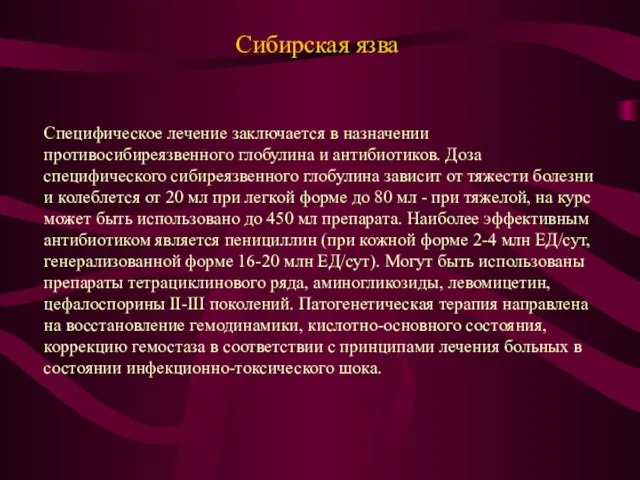 Сибирская язва

Специфическое лечение заключается в назначении противосибиреязвенного глобулина и антибиотиков. Доза специфического сибиреязвенного глобулина зависит от тяжести болезни и колеблется от 20 мл при легкой форме до 80 мл - при тяжелой, на курс может быть использовано до 450 мл препарата. Наиболее эффективным антибиотиком является пенициллин (при кожной форме 2-4 млн ЕД/сут, генерализованной форме 16-20 млн ЕД/сут). Могут быть использованы препараты тетрациклинового ряда, аминогликозиды, левомицетин, цефалоспорины II-III поколений. Патогенетическая терапия направлена на восстановление гемодинамики, кислотно-основного состояния, коррекцию гемостаза в соответствии с принципами лечения больных в состоянии инфекционно-токсического шока.